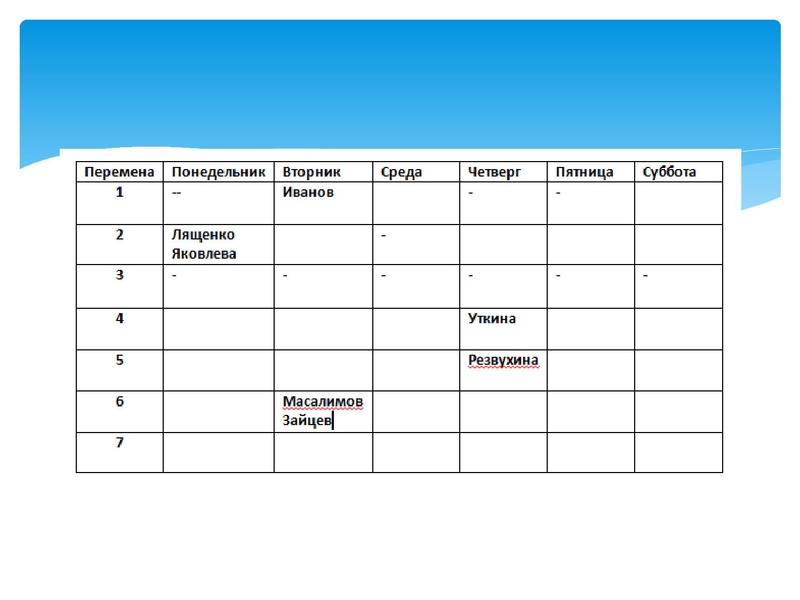 | Перемена | Понедельник | Вторник | Среда | Четверг | Пятница | Суббота |
|---|---|---|---|---|---|---|
| 1 | -- | Иванов |  | - | - |  |
| 2 | Лященко Яковлева |  | - |  |  |  |
| 3 | - | - | - | - | - | - |
| 4 |  |  |  | Уткина |  |  |
| 5 |  |  |  | Резвухина |  |  |
| 6 |  | Масалимов Зайцев |  |  |  |  |
| 7 |  |  |  |  |  |  |